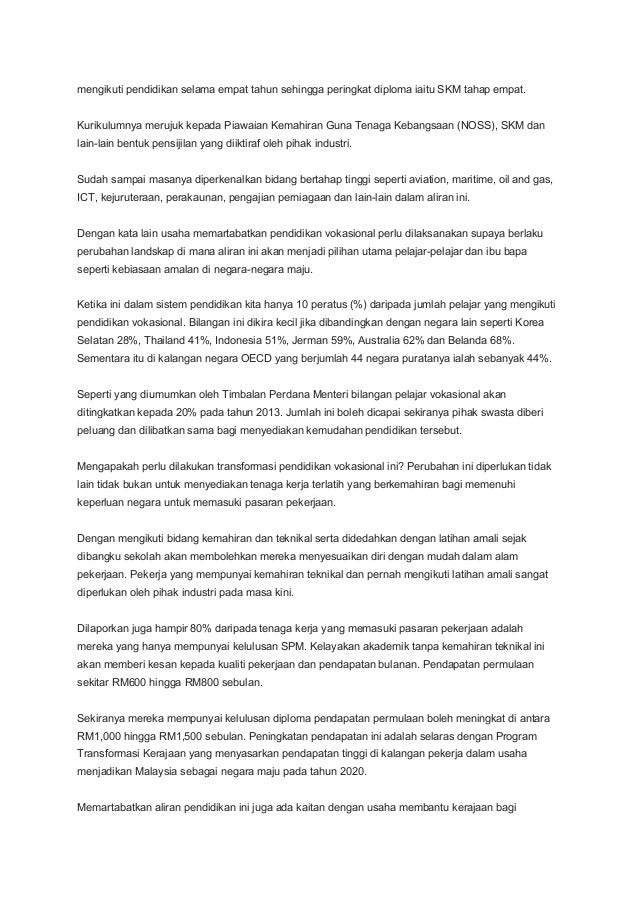 mengikuti pendidikan selama empat tahun sehingga peringkat diploma iaitu SKM tahap empat.

Kurikulumnya merujuk kepada Piawaian Kemahiran Guna Tenaga Kebangsaan (NOSS), SKM dan lain-lain bentuk pensijilan yang diiktiraf oleh pihak industri.

Sudah sampai masanya diperkenalkan bidang bertahap tinggi seperti aviation, maritime, oil and gas, ICT, kejuruteraan, perakaunan, pengajian perniagaan dan lain-lain dalam aliran ini.

Dengan kata lain usaha memartabatkan pendidikan vokasional perlu dilaksanakan supaya berlaku perubahan landskap di mana aliran ini akan menjadi pilihan utama pelajar-pelajar dan ibu bapa seperti kebiasaan amalan di negara-negara maju.

Ketika ini dalam sistem pendidikan kita hanya 10 peratus (%) daripada jumlah pelajar yang mengikuti pendidikan vokasional. Bilangan ini dikira kecil jika dibandingkan dengan negara lain seperti Korea Selatan 28%, Thailand 41%, Indonesia 51%, Jerman 59%, Australia 62% dan Belanda 68%. Sementara itu di kalangan negara OECD yang berjumlah 44 negara puratanya ialah sebanyak 44%.

Seperti yang diumumkan oleh Timbalan Perdana Menteri bilangan pelajar vokasional akan ditingkatkan kepada 20% pada tahun 2013. Jumlah ini boleh dicapai sekiranya pihak swasta diberi peluang dan dilibatkan sama bagi menyediakan kemudahan pendidikan tersebut.

Mengapakah perlu dilakukan transformasi pendidikan vokasional ini? Perubahan ini diperlukan tidak lain tidak bukan untuk menyediakan tenaga kerja terlatih yang berkemahiran bagi memenuhi keperluan negara untuk memasuki pasaran pekerjaan.

Dengan mengikuti bidang kemahiran dan teknikal serta didedahkan dengan latihan amali sejak dibangku sekolah akan membolehkan mereka menyesuaikan diri dengan mudah dalam alam pekerjaan. Pekerja yang mempunyai kemahiran teknikal dan pernah mengikuti latihan amali sangat diperlukan oleh pihak industri pada masa kini.

Dilaporkan juga hampir 80% daripada tenaga kerja yang memasuki pasaran pekerjaan adalah mereka yang hanya mempunyai kelulusan SPM. Kelayakan akademik tanpa kemahiran teknikal ini akan memberi kesan kepada kualiti pekerjaan dan pendapatan bulanan. Pendapatan permulaan sekitar RM600 hingga RM800 sebulan.

Sekiranya mereka mempunyai kelulusan diploma pendapatan permulaan boleh meningkat di antara RM1,000 hingga RM1,500 sebulan. Peningkatan pendapatan ini adalah selaras dengan Program Transformasi Kerajaan yang menyasarkan pendapatan tinggi di kalangan pekerja dalam usaha menjadikan Malaysia sebagai negara maju pada tahun 2020.

Memartabatkan aliran pendidikan ini juga ada kaitan dengan usaha membantu kerajaan bagi